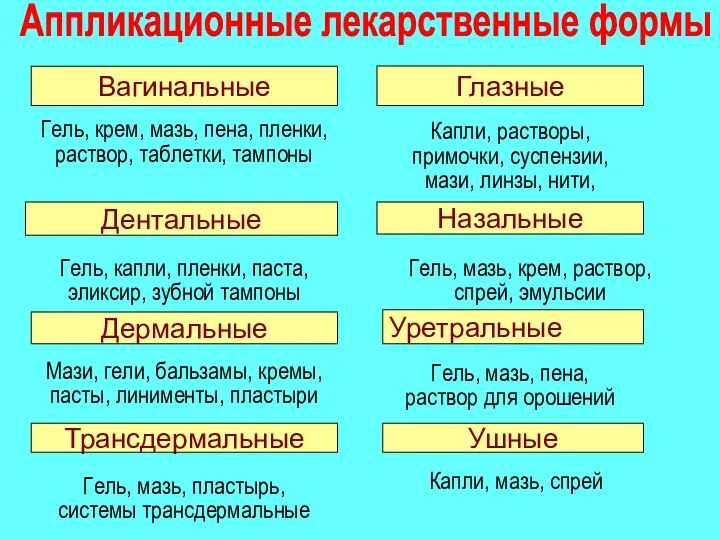 Аппликационные лекарственные формы

Вагинальные

Гель, крем, мазь, пена, пленки, раствор, таблетки, тампоны

Дентальные

Гель, капли, пленки, паста, эликсир, зубной тампоны

Дермальные

Мази, гели, бальзамы, кремы, пасты, линименты, пластыри

Трансдермальные

Гель, мазь, пластырь, системы трансдермальные

Глазные

Капли, растворы, примочки, суспензии, мази, линзы, нити,

Назальные

Гель, мазь, крем, раствор, спрей, эмульсии

Уретральные

Гель, мазь, пена, раствор для орошений

Ушные

Капли, мазь, спрей